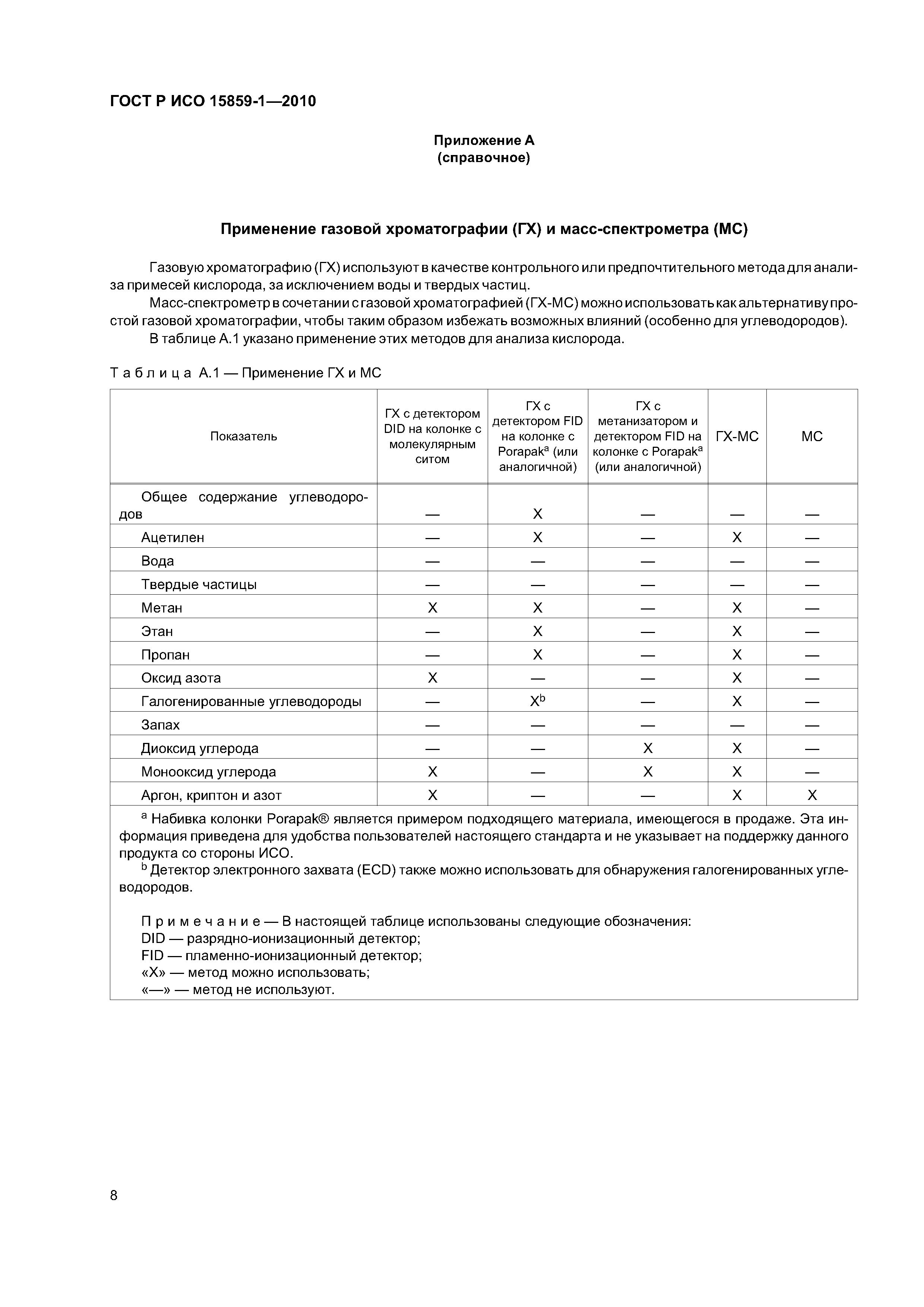 ГОСТ Р ИСО 15859-1—2010

Приложение А
(справочное)

Применение газовой хроматографии (ГХ) и масс-спектрометра (МС)

Газовую хроматографию (ГХ) используют в качестве контрольного или предпочтительного метода для анализа примесей кислорода, за исключением воды и твердых частиц.

Масс-спектрометр в сочетании с газовой хроматографией (ГХ-МС) можно использовать как альтернативу простой газовой хроматографии, чтобы таким образом избежать возможных влияний (особенно для углеводородов).

В таблице А.1 указано применение этих методов для анализа кислорода.

Таблица А.1 — Применение ГХ и МС

| Показатель | ГХ с детектором DID на колонке с молекулярным ситом | ГХ с детектором FID на колонке с Porapak$^a$ (или аналогичной) | ГХ с метанизатором и детектором FID на колонке с Porapak$^a$ (или аналогичной) | ГХ-МС | МС |
|---|---|---|---|---|---|
| Общее содержание углеводородов | — | X | — | — | — |
| Ацетилен | — | X | — | X | — |
| Вода | — | — | — | — | — |
| Твердые частицы | — | — | — | — | — |
| Метан | X | X | — | X | — |
| Этан | — | X | — | X | — |
| Пропан | — | X | — | X | — |
| Оксид азота | X | — | — | X | — |
| Галогенированные углеводороды | — | X$^b$ | — | X | — |
| Запах | — | — | — | — | — |
| Диоксид углерода | — | — | X | X | — |
| Монооксид углерода | X | — | X | X | — |
| Аргон, криптон и азот | X | — | — | X | X |

$^a$ Набивка колонки Porapak® является примером подходящего материала, имеющегося в продаже. Эта информация приведена для удобства пользователей настоящего стандарта и не указывает на поддержку данного продукта со стороны ИСО.
$^b$ Детектор электронного захвата (ECD) также можно использовать для обнаружения галогенированных углеводородов.

Примечание — В настоящей таблице использованы следующие обозначения:
DID — разрядно-ионизационный детектор;
FID — пламенно-ионизационный детектор;
«X» — метод можно использовать;
«—» — метод не используют.

8